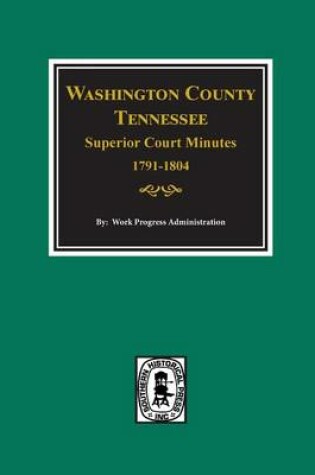 WASHINGTON COUNTY TENNESSEE

Superior Court Minutes

1791-1804

By: Work Progress Administration

SOUTHERN HISTORICAL PRESS INC.